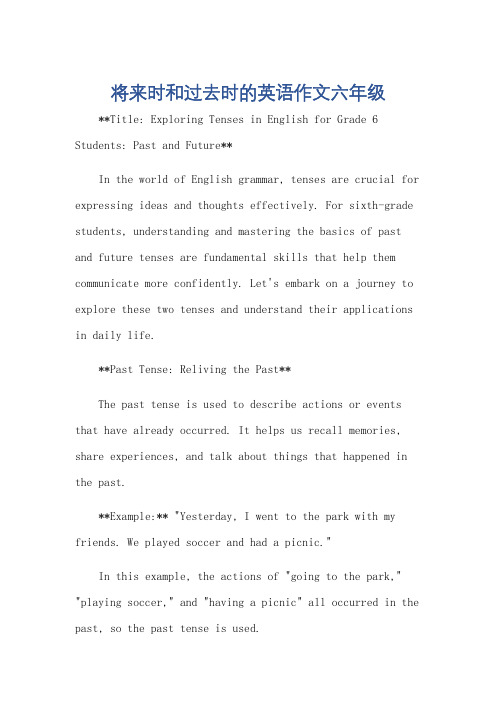 将来时和过去时的英语作文六年级

**Title: Exploring Tenses in English for Grade 6 Students: Past and Future**

In the world of English grammar, tenses are crucial for expressing ideas and thoughts effectively. For sixth-grade students, understanding and mastering the basics of past and future tenses are fundamental skills that help them communicate more confidently. Let's embark on a journey to explore these two tenses and understand their applications in daily life.

**Past Tense: Reliving the Past**

The past tense is used to describe actions or events that have already occurred. It helps us recall memories, share experiences, and talk about things that happened in the past.

**Example:** "Yesterday, I went to the park with my friends. We played soccer and had a picnic."

In this example, the actions of "going to the park," "playing soccer," and "having a picnic" all occurred in the past, so the past tense is used.